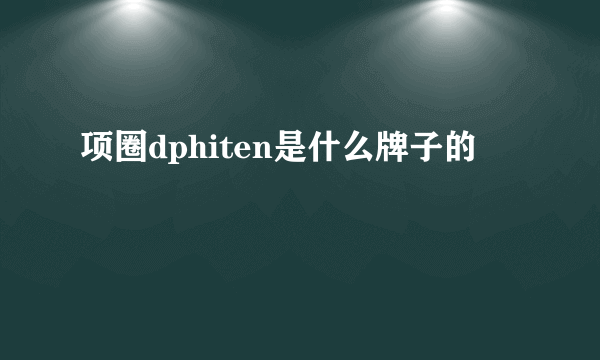 项圈dphiten是什么牌子的